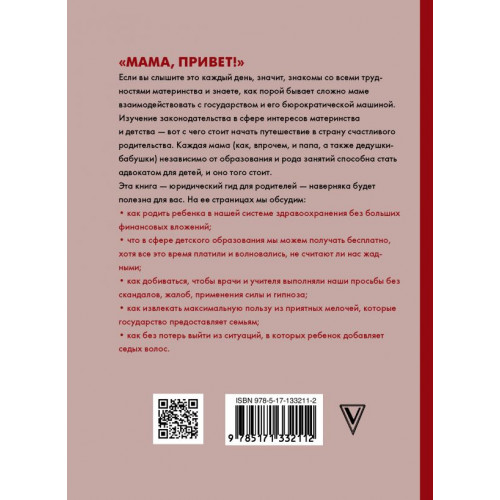 «МАМА, ПРИВЕТ!»

Если вы слышите это каждый день, значит, знакомы со всеми трудностями материнства и знаете, как порой бывает сложно маме взаимодействовать с государством и его бюрократической машиной. Изучение законодательства в сфере интересов материнства и детства — вот с чего стоит начать путешествие в страну счастливого родительства. Каждая мама (как, впрочем, и папа, а также дедушки-бабушки) независимо от образования и рода занятий способна стать адвокатом для детей, и оно того стоит.

Эта книга — юридический гид для родителей — наверняка будет полезна для вас. На ее страницах мы обсудим:

• как родить ребенка в нашей системе здравоохранения без больших финансовых вложений;

• что в сфере детского образования мы можем получать бесплатно, хотя все это время платили и волновались, не считают ли нас жадными;

• как добиваться, чтобы врачи и учителя выполняли наши просьбы без скандалов, жалоб, применения силы и гипноза;

• как извлекать максимальную пользу из приятных мелочей, которые государство предоставляет семьям;

• как без потерь выйти из ситуаций, в которых ребенок добавляет седых волос.

ISBN 978-5-17-133211-2

9 785171 332112